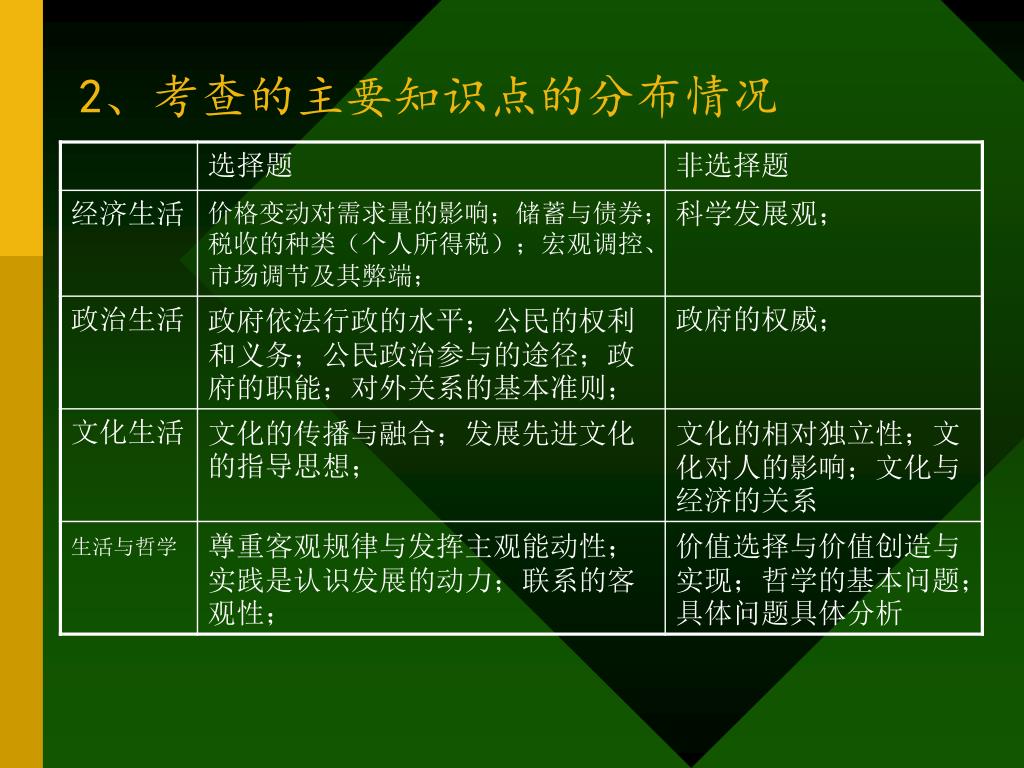 2、考查的主要知识点的分布情况

| | 选择题 | 非选择题 |
|---|---|---|
| 经济生活 | 价格变动对需求量的影响；储蓄与债券；税收的种类（个人所得税）；宏观调控、市场调节及其弊端； | 科学发展观； |
| 政治生活 | 政府依法行政的水平；公民的权利和义务；公民政治参与的途径；政府的职能；对外关系的基本准则； | 政府的权威； |
| 文化生活 | 文化的传播与融合；发展先进文化的指导思想； | 文化的相对独立性；文化对人的影响；文化与经济的关系 |
| 生活与哲学 | 尊重客观规律与发挥主观能动性；实践是认识发展的动力；联系的客观性； | 价值选择与价值创造与实现；哲学的基本问题；具体问题具体分析 |